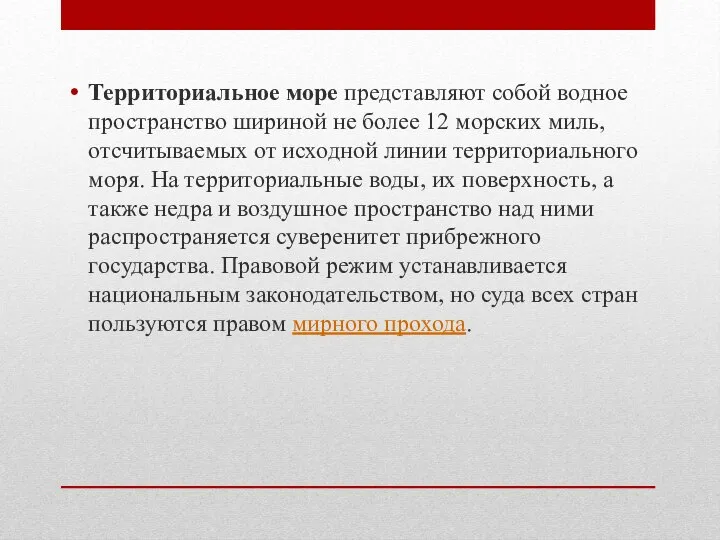 • Территориальное море представляют собой водное пространство шириной не более 12 морских миль, отсчитываемых от исходной линии территориального моря. На территориальные воды, их поверхность, а также недра и воздушное пространство над ними распространяется суверенитет прибрежного государства. Правовой режим устанавливается национальным законодательством, но суда всех стран пользуются правом мирного прохода.